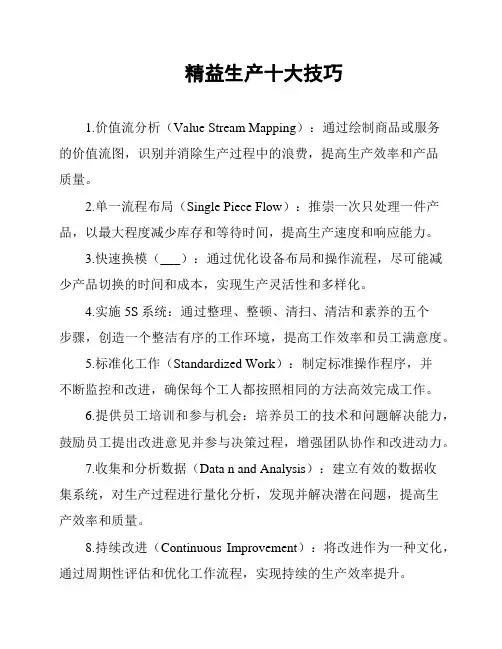 精益生产十大技巧

1.价值流分析（Value Stream Mapping）：通过绘制商品或服务的价值流图，识别并消除生产过程中的浪费，提高生产效率和产品质量。

2.单一流程布局（Single Piece Flow）：推崇一次只处理一件产品，以最大程度减少库存和等待时间，提高生产速度和响应能力。

3.快速换模（___）：通过优化设备布局和操作流程，尽可能减少产品切换的时间和成本，实现生产灵活性和多样化。

4.实施 5S 系统：通过整理、整顿、清扫、清洁和素养的五个步骤，创造一个整洁有序的工作环境，提高工作效率和员工满意度。

5.标准化工作（Standardized Work）：制定标准操作程序，并不断监控和改进，确保每个工人都按照相同的方法高效完成工作。

6.提供员工培训和参与机会：培养员工的技术和问题解决能力，鼓励员工提出改进意见并参与决策过程，增强团队协作和改进动力。

7.收集和分析数据（Data n and Analysis）：建立有效的数据收集系统，对生产过程进行量化分析，发现并解决潜在问题，提高生产效率和质量。

8.持续改进（Continuous Improvement）：将改进作为一种文化，通过周期性评估和优化工作流程，实现持续的生产效率提升。